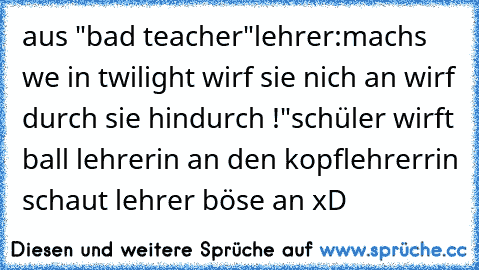 aus "bad teacher"lehrer:machs we in twilight wirf sie nich an wirf durch sie hindurch !"schüler wirft ball lehrerin an den kopflehrerrin schaut lehrer böse an xD

Diesen und weitere Sprüche auf www.sprüche.cc